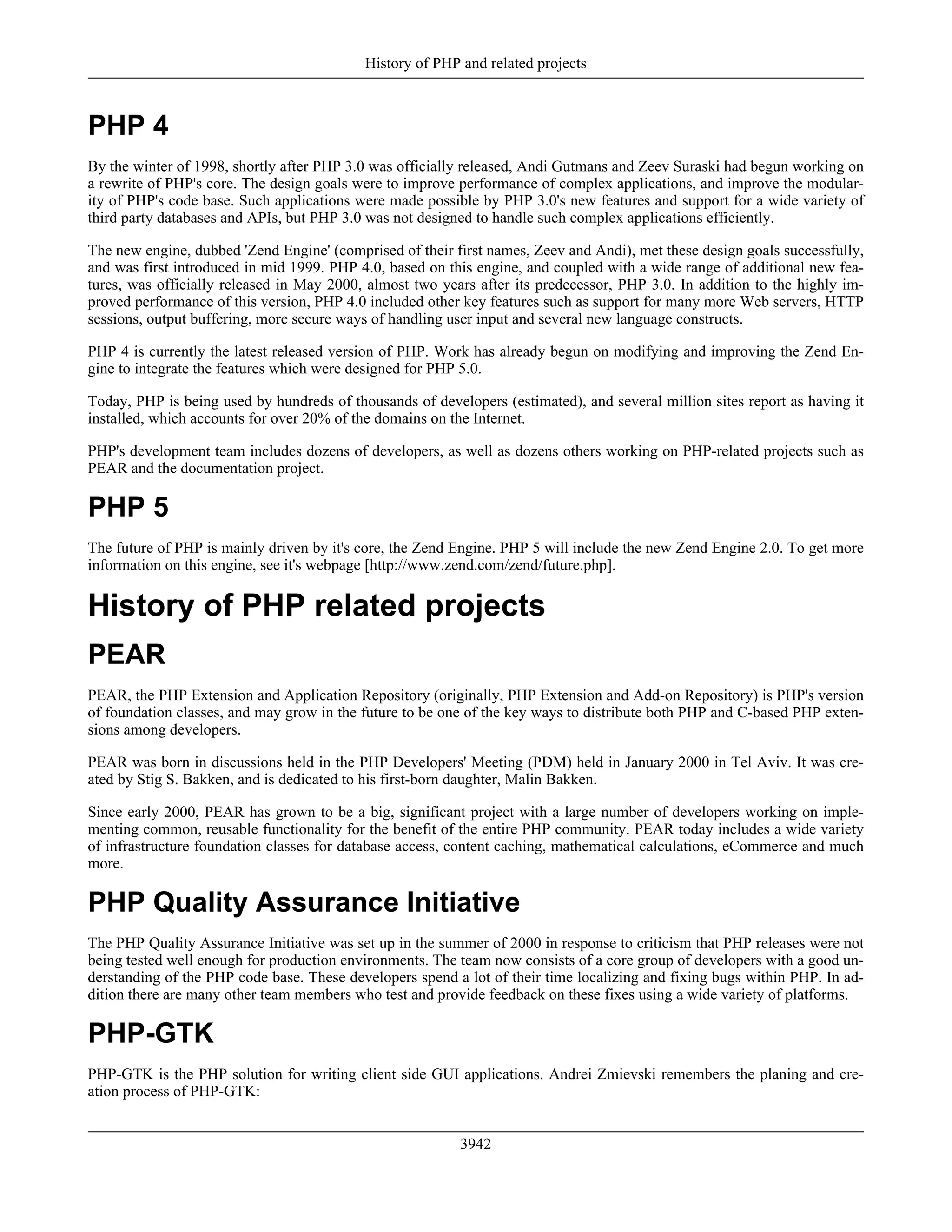 History of PHP and related projects

PHP 4

By the winter of 1998, shortly after PHP 3.0 was officially released, Andi Gutmans and Zeev Suraski had begun working on a rewrite of PHP's core. The design goals were to improve performance of complex applications, and improve the modularity of PHP's code base. Such applications were made possible by PHP 3.0's new features and support for a wide variety of third party databases and APIs, but PHP 3.0 was not designed to handle such complex applications efficiently.

The new engine, dubbed 'Zend Engine' (comprised of their first names, Zeev and Andi), met these design goals successfully, and was first introduced in mid 1999. PHP 4.0, based on this engine, and coupled with a wide range of additional new features, was officially released in May 2000, almost two years after its predecessor, PHP 3.0. In addition to the highly improved performance of this version, PHP 4.0 included other key features such as support for many more Web servers, HTTP sessions, output buffering, more secure ways of handling user input and several new language constructs.

PHP 4 is currently the latest released version of PHP. Work has already begun on modifying and improving the Zend Engine to integrate the features which were designed for PHP 5.0.

Today, PHP is being used by hundreds of thousands of developers (estimated), and several million sites report as having it installed, which accounts for over 20% of the domains on the Internet.

PHP's development team includes dozens of developers, as well as dozens others working on PHP-related projects such as PEAR and the documentation project.

PHP 5

The future of PHP is mainly driven by it's core, the Zend Engine. PHP 5 will include the new Zend Engine 2.0. To get more information on this engine, see it's webpage [http://www.zend.com/zend/future.php].

History of PHP related projects

PEAR

PEAR, the PHP Extension and Application Repository (originally, PHP Extension and Add-on Repository) is PHP's version of foundation classes, and may grow in the future to be one of the key ways to distribute both PHP and C-based PHP extensions among developers.

PEAR was born in discussions held in the PHP Developers' Meeting (PDM) held in January 2000 in Tel Aviv. It was created by Stig S. Bakken, and is dedicated to his first-born daughter, Malin Bakken.

Since early 2000, PEAR has grown to be a big, significant project with a large number of developers working on implementing common, reusable functionality for the benefit of the entire PHP community. PEAR today includes a wide variety of infrastructure foundation classes for database access, content caching, mathematical calculations, eCommerce and much more.

PHP Quality Assurance Initiative

The PHP Quality Assurance Initiative was set up in the summer of 2000 in response to criticism that PHP releases were not being tested well enough for production environments. The team now consists of a core group of developers with a good understanding of the PHP code base. These developers spend a lot of their time localizing and fixing bugs within PHP. In addition there are many other team members who test and provide feedback on these fixes using a wide variety of platforms.

PHP-GTK

PHP-GTK is the PHP solution for writing client side GUI applications. Andrei Zmievski remembers the planing and creation process of PHP-GTK:

3942